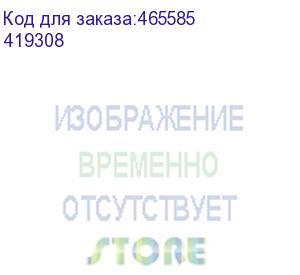 Код для заказа:465585
419308

ИЗОБРАЖЕНИЕ
ВРЕМЕННО
ОТСУТСТВУЕТ
STORE